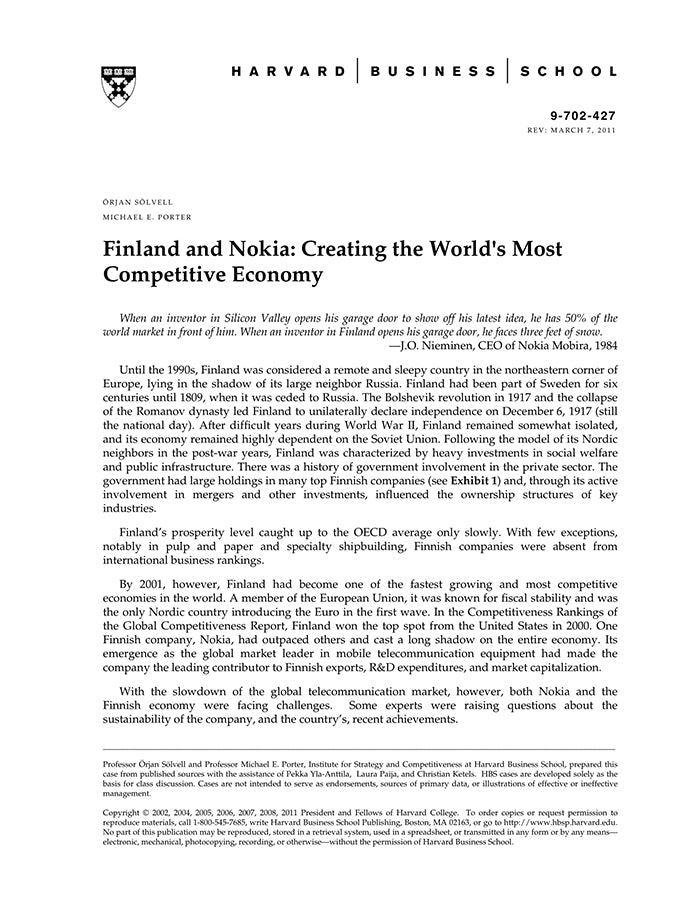 HARVARD | BUSINESS | SCHOOL

9-702-427
REV: MARCH 7, 2011

ÖRJAN SÖLVELL
MICHAEL E. PORTER

Finland and Nokia: Creating the World's Most Competitive Economy

When an inventor in Silicon Valley opens his garage door to show off his latest idea, he has 50% of the world market in front of him. When an inventor in Finland opens his garage door, he faces three feet of snow.
—J.O. Nieminen, CEO of Nokia Mobira, 1984

Until the 1990s, Finland was considered a remote and sleepy country in the northeastern corner of Europe, lying in the shadow of its large neighbor Russia. Finland had been part of Sweden for six centuries until 1809, when it was ceded to Russia. The Bolshevik revolution in 1917 and the collapse of the Romanov dynasty led Finland to unilaterally declare independence on December 6, 1917 (still the national day). After difficult years during World War II, Finland remained somewhat isolated, and its economy remained highly dependent on the Soviet Union. Following the model of its Nordic neighbors in the post-war years, Finland was characterized by heavy investments in social welfare and public infrastructure. There was a history of government involvement in the private sector. The government had large holdings in many top Finnish companies (see Exhibit 1) and, through its active involvement in mergers and other investments, influenced the ownership structures of key industries.

Finland's prosperity level caught up to the OECD average only slowly. With few exceptions, notably in pulp and paper and specialty shipbuilding, Finnish companies were absent from international business rankings.

By 2001, however, Finland had become one of the fastest growing and most competitive economies in the world. A member of the European Union, it was known for fiscal stability and was the only Nordic country introducing the Euro in the first wave. In the Competitiveness Rankings of the Global Competitiveness Report, Finland won the top spot from the United States in 2000. One Finnish company, Nokia, had outpaced others and cast a long shadow on the entire economy. Its emergence as the global market leader in mobile telecommunication equipment had made the company the leading contributor to Finnish exports, R&D expenditures, and market capitalization.

With the slowdown of the global telecommunication market, however, both Nokia and the Finnish economy were facing challenges. Some experts were raising questions about the sustainability of the company, and the country's, recent achievements.

Professor Örjan Sölvell and Professor Michael E. Porter, Institute for Strategy and Competitiveness at Harvard Business School, prepared this case from published sources with the assistance of Pekka Yla-Anttila, Laura Paija, and Christian Ketels. HBS cases are developed solely as the basis for class discussion. Cases are not intended to serve as endorsements, sources of primary data, or illustrations of effective or ineffective management.

Copyright © 2002, 2004, 2005, 2006, 2007, 2008, 2011 President and Fellows of Harvard College. To order copies or request permission to reproduce materials, call 1-800-545-7685, write Harvard Business School Publishing, Boston, MA 02163, or go to http://www.hbsp.harvard.edu. No part of this publication may be reproduced, stored in a retrieval system, used in a spreadsheet, or transmitted in any form or by any means—electronic, mechanical, photocopying, recording, or otherwise—without the permission of Harvard Business School.